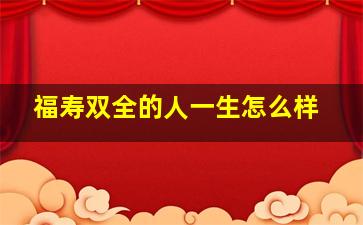 福寿双全的人一生怎么样